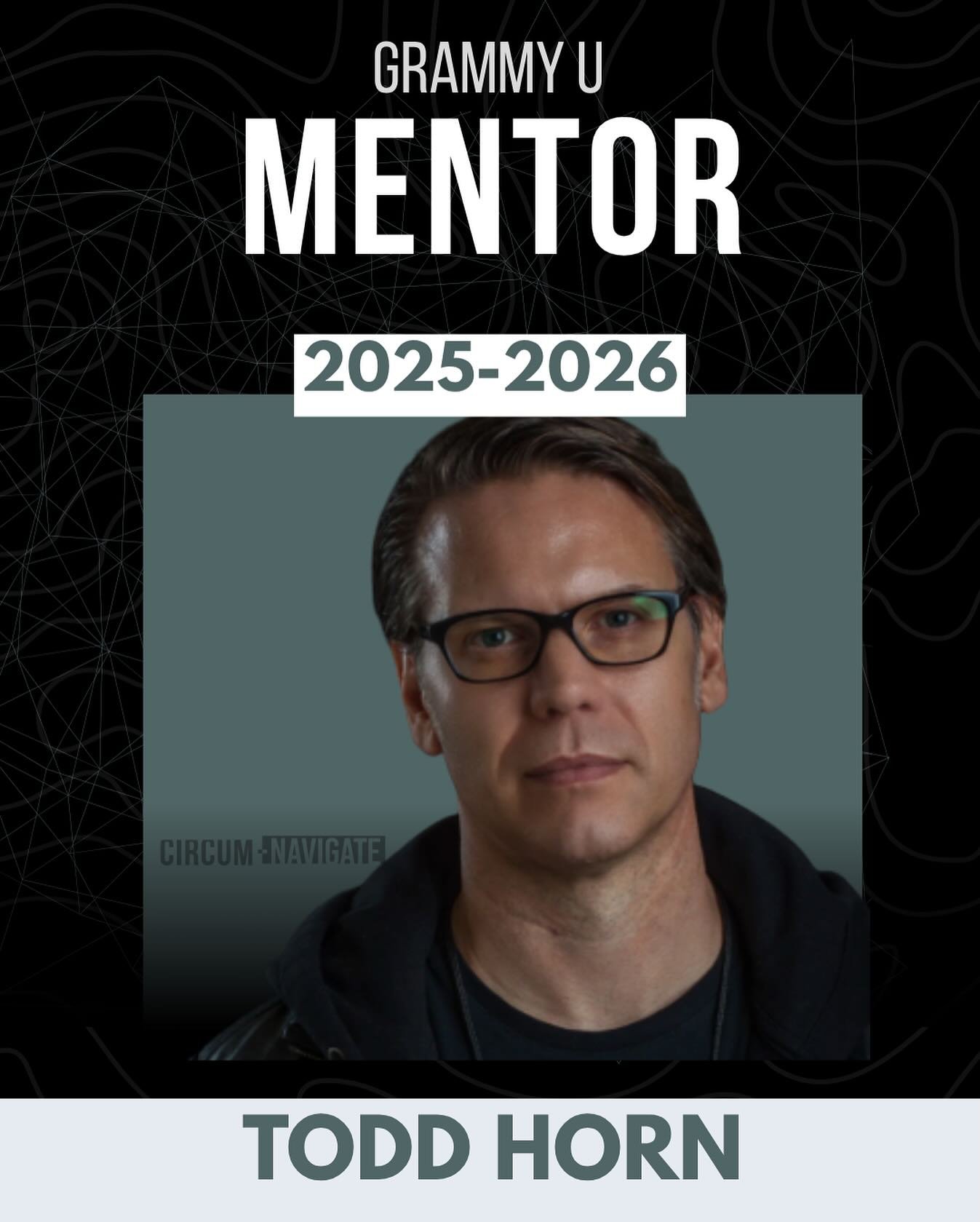 GRAMMY U
MENTOR

2025-2026

CIRCUM-NAVIGATE

TODD HORN